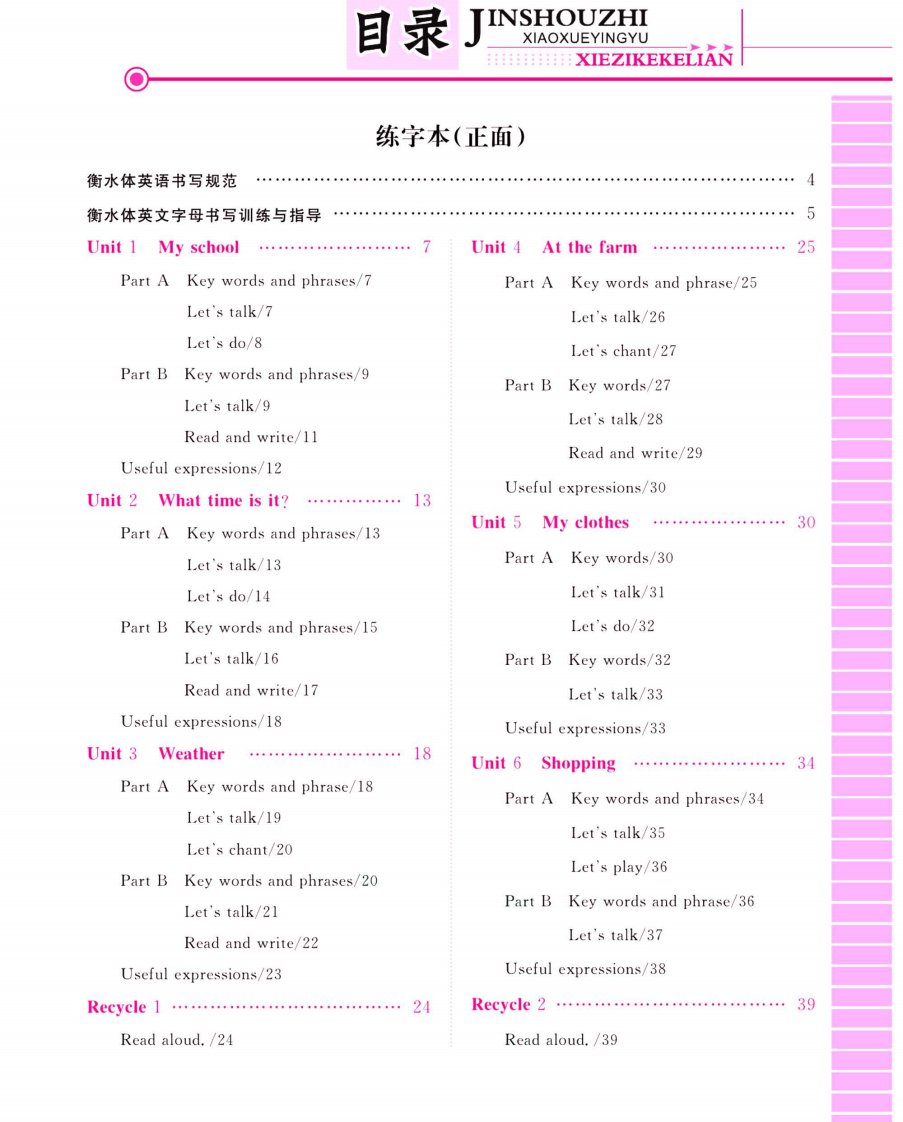 目录 JINSHOUZHI
XIAOXUEYINGYU
XIEZIKEKELIAN

练字本(正面)

衡水体英语书写规范 …… 4

衡水体英文字母书写训练与指导 …… 5

Unit 1 My school …… 7

Part A Key words and phrases/7

Let's talk/7

Let's do/8

Part B Key words and phrases/9

Let's talk/9

Read and write/11

Useful expressions/12

Unit 2 What time is it? …… 13

Part A Key words and phrases/13

Let's talk/13

Let's do/14

Part B Key words and phrases/15

Let's talk/16

Read and write/17

Useful expressions/18

Unit 3 Weather …… 18

Part A Key words and phrase/18

Let's talk/19

Let's chant/20

Part B Key words and phrases/20

Let's talk/21

Read and write/22

Useful expressions/23

Recycle 1 …… 24

Read aloud. /24

Unit 4 At the farm …… 25

Part A Key words and phrase/25

Let's talk/26

Let's chant/27

Part B Key words/27

Let's talk/28

Read and write/29

Useful expressions/30

Unit 5 My clothes …… 30

Part A Key words/30

Let's talk/31

Let's do/32

Part B Key words/32

Let's talk/33

Useful expressions/33

Unit 6 Shopping …… 34

Part A Key words and phrases/34

Let's talk/35

Let's play/36

Part B Key words and phrase/36

Let's talk/37

Useful expressions/38

Recycle 2 …… 39

Read aloud. /39